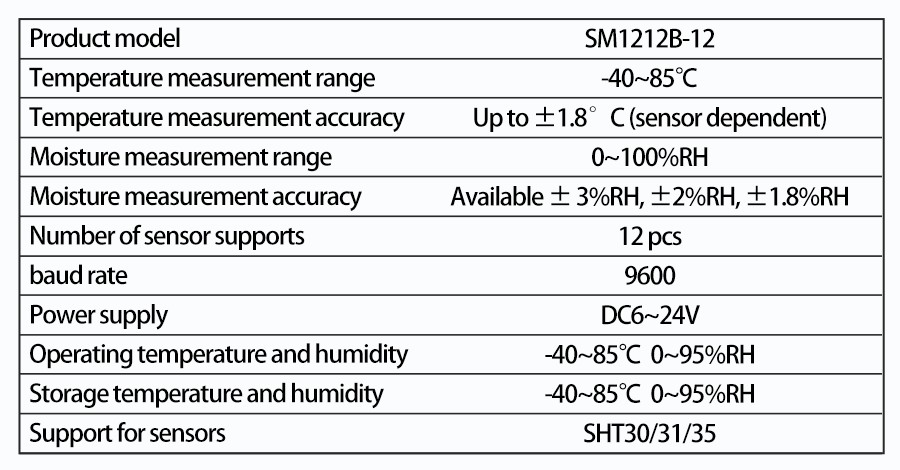 | Product model | SM1212B-12 |
|---|---|
| Temperature measurement range | -40~85℃ |
| Temperature measurement accuracy | Up to ±1.8° C (sensor dependent) |
| Moisture measurement range | 0~100%RH |
| Moisture measurement accuracy | Available ± 3%RH, ±2%RH, ±1.8%RH |
| Number of sensor supports | 12 pcs |
| baud rate | 9600 |
| Power supply | DC6~24V |
| Operating temperature and humidity | -40~85℃ 0~95%RH |
| Storage temperature and humidity | -40~85℃ 0~95%RH |
| Support for sensors | SHT30/31/35 |